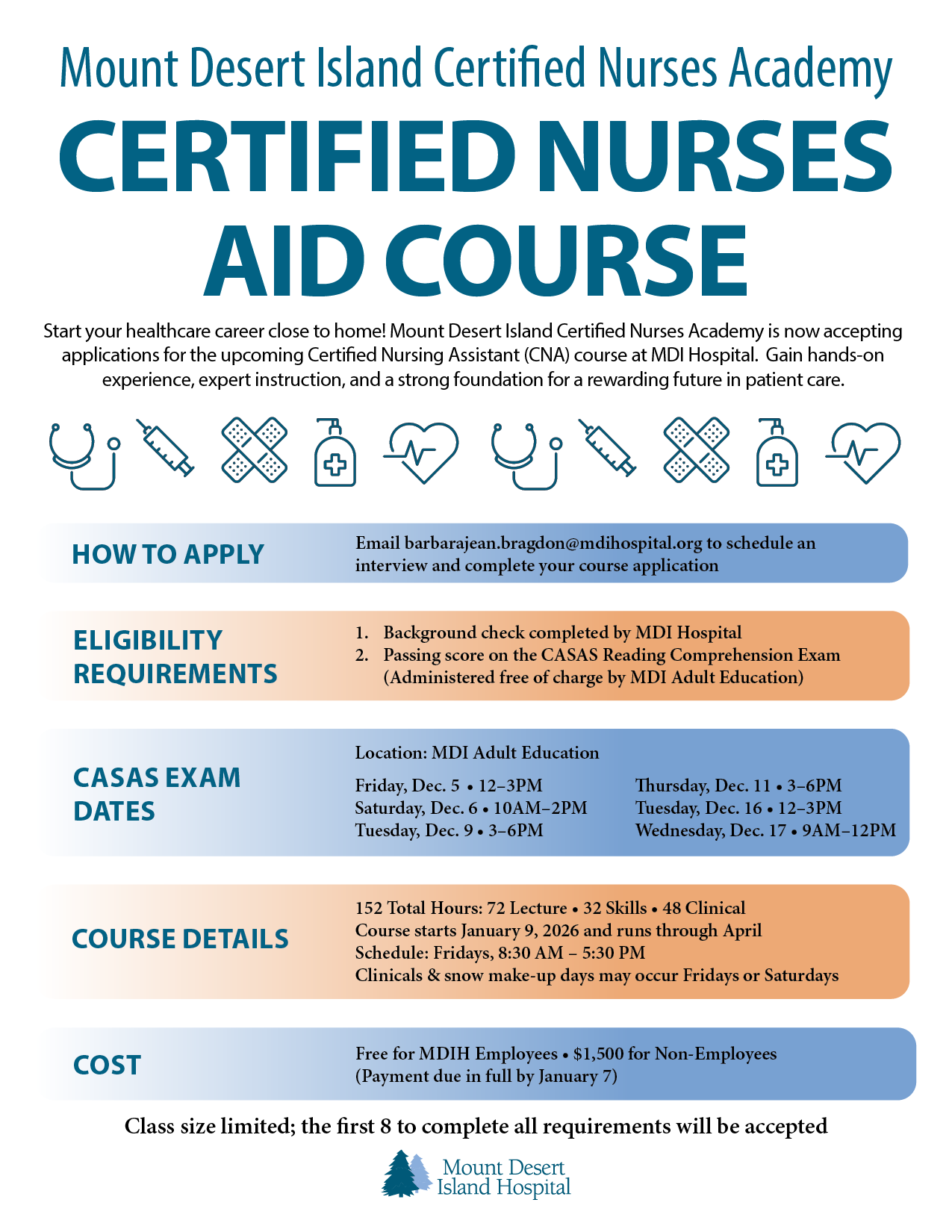 Mount Desert Island Certified Nurses Academy

CERTIFIED NURSES AID COURSE

Start your healthcare career close to home! Mount Desert Island Certified Nurses Academy is now accepting applications for the upcoming Certified Nursing Assistant (CNA) course at MDI Hospital. Gain hands-on experience, expert instruction, and a strong foundation for a rewarding future in patient care.

HOW TO APPLY

Email barbarajean.bragdon@mdihospital.org to schedule an interview and complete your course application

ELIGIBILITY REQUIREMENTS

1. Background check completed by MDI Hospital
2. Passing score on the CASAS Reading Comprehension Exam (Administered free of charge by MDI Adult Education)

CASAS EXAM DATES

Location: MDI Adult Education

Friday, Dec. 5 • 12–3PM
Saturday, Dec. 6 • 10AM–2PM
Tuesday, Dec. 9 • 3–6PM

Thursday, Dec. 11 • 3–6PM
Tuesday, Dec. 16 • 12–3PM
Wednesday, Dec. 17 • 9AM–12PM

COURSE DETAILS

152 Total Hours: 72 Lecture • 32 Skills • 48 Clinical
Course starts January 9, 2026 and runs through April
Schedule: Fridays, 8:30 AM – 5:30 PM
Clinicals & snow make-up days may occur Fridays or Saturdays

COST

Free for MDIH Employees • $1,500 for Non-Employees
(Payment due in full by January 7)

Class size limited; the first 8 to complete all requirements will be accepted

Mount Desert Island Hospital